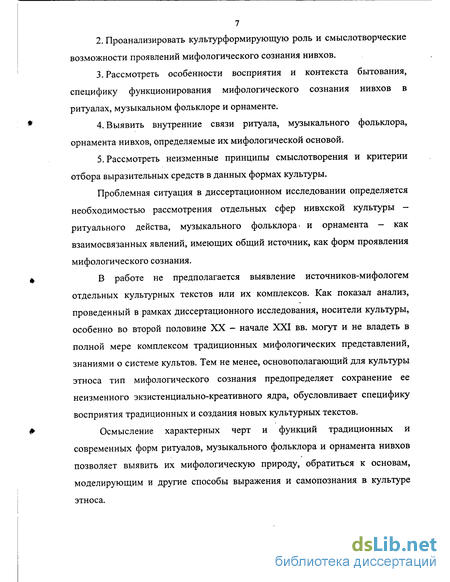 7

2. Проанализировать культурформирующую роль и смыслотворческие возможности проявлений мифологического сознания нивхов.

3. Рассмотреть особенности восприятия и контекста бытования, специфику функционирования мифологического сознания нивхов в ритуалах, музыкальном фольклоре и орнаменте.

4. Выявить внутренние связи ритуала, музыкального фольклора, орнамента нивхов, определяемые их мифологической основой.

5. Рассмотреть неизменные принципы смыслотворения и критерии отбора выразительных средств в данных формах культуры.

Проблемная ситуация в диссертационном исследовании определяется необходимостью рассмотрения отдельных сфер нивхской культуры – ритуального действа, музыкального фольклора и орнамента – как взаимосвязанных явлений, имеющих общий источник, как форм проявления мифологического сознания.

В работе не предполагается выявление источников-мифологем отдельных культурных текстов или их комплексов. Как показал анализ, проведенный в рамках диссертационного исследования, носители культуры, особенно во второй половине XX – начале XXI вв. могут и не владеть в полной мере комплексом традиционных мифологических представлений, знаниями о системе культов. Тем не менее, основополагающий для культуры этноса тип мифологического сознания предопределяет сохранение ее неизменного экзистенциально-креативного ядра, обусловливает специфику восприятия традиционных и создания новых культурных текстов.

Осмысление характерных черт и функций традиционных и современных форм ритуалов, музыкального фольклора и орнамента нивхов позволяет выявить их мифологическую природу, обратиться к основам, моделирующим и другие способы выражения и самопознания в культуре этноса.

dsLib.net
библиотека диссертаций